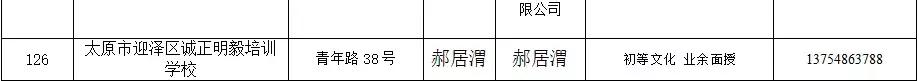 |  |  |  |  | 限公司 |  |  |
|---|---|---|---|---|---|---|
| 126 | 太原市迎泽区诚正明毅培训学校 | 青年路 38 号 | 郝居渭 | 郝居渭 | 初等文化 业余面授 | 13754863788 |